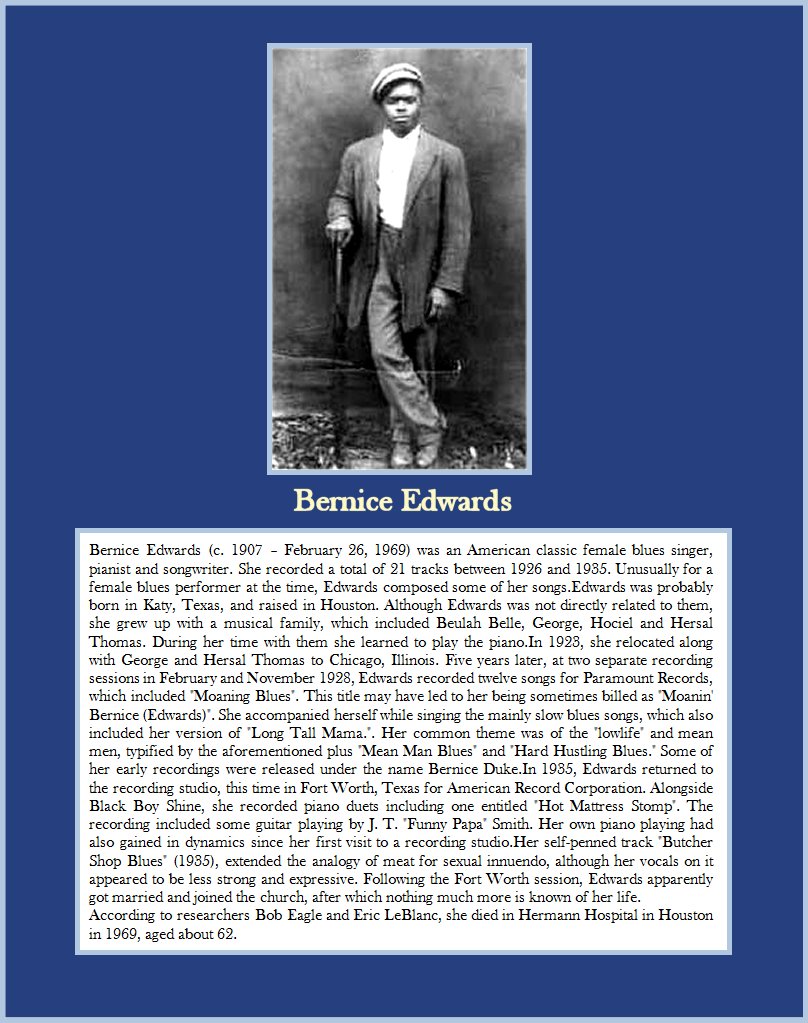 Bernice Edwards

Bernice Edwards (c. 1907 – February 26, 1969) was an American classic female blues singer, pianist and songwriter. She recorded a total of 21 tracks between 1926 and 1935. Unusually for a female blues performer at the time, Edwards composed some of her songs.Edwards was probably born in Katy, Texas, and raised in Houston. Although Edwards was not directly related to them, she grew up with a musical family, which included Beulah Belle, George, Hociel and Hersal Thomas. During her time with them she learned to play the piano.In 1923, she relocated along with George and Hersal Thomas to Chicago, Illinois. Five years later, at two separate recording sessions in February and November 1928, Edwards recorded twelve songs for Paramount Records, which included "Moaning Blues". This title may have led to her being sometimes billed as "Moanin' Bernice (Edwards)". She accompanied herself while singing the mainly slow blues songs, which also included her version of "Long Tall Mama.". Her common theme was of the "lowlife" and mean men, typified by the aforementioned plus "Mean Man Blues" and "Hard Hustling Blues." Some of her early recordings were released under the name Bernice Duke.In 1935, Edwards returned to the recording studio, this time in Fort Worth, Texas for American Record Corporation. Alongside Black Boy Shine, she recorded piano duets including one entitled "Hot Mattress Stomp". The recording included some guitar playing by J. T. "Funny Papa" Smith. Her own piano playing had also gained in dynamics since her first visit to a recording studio.Her self-penned track "Butcher Shop Blues" (1935), extended the analogy of meat for sexual innuendo, although her vocals on it appeared to be less strong and expressive. Following the Fort Worth session, Edwards apparently got married and joined the church, after which nothing much more is known of her life.
According to researchers Bob Eagle and Eric LeBlanc, she died in Hermann Hospital in Houston in 1969, aged about 62.